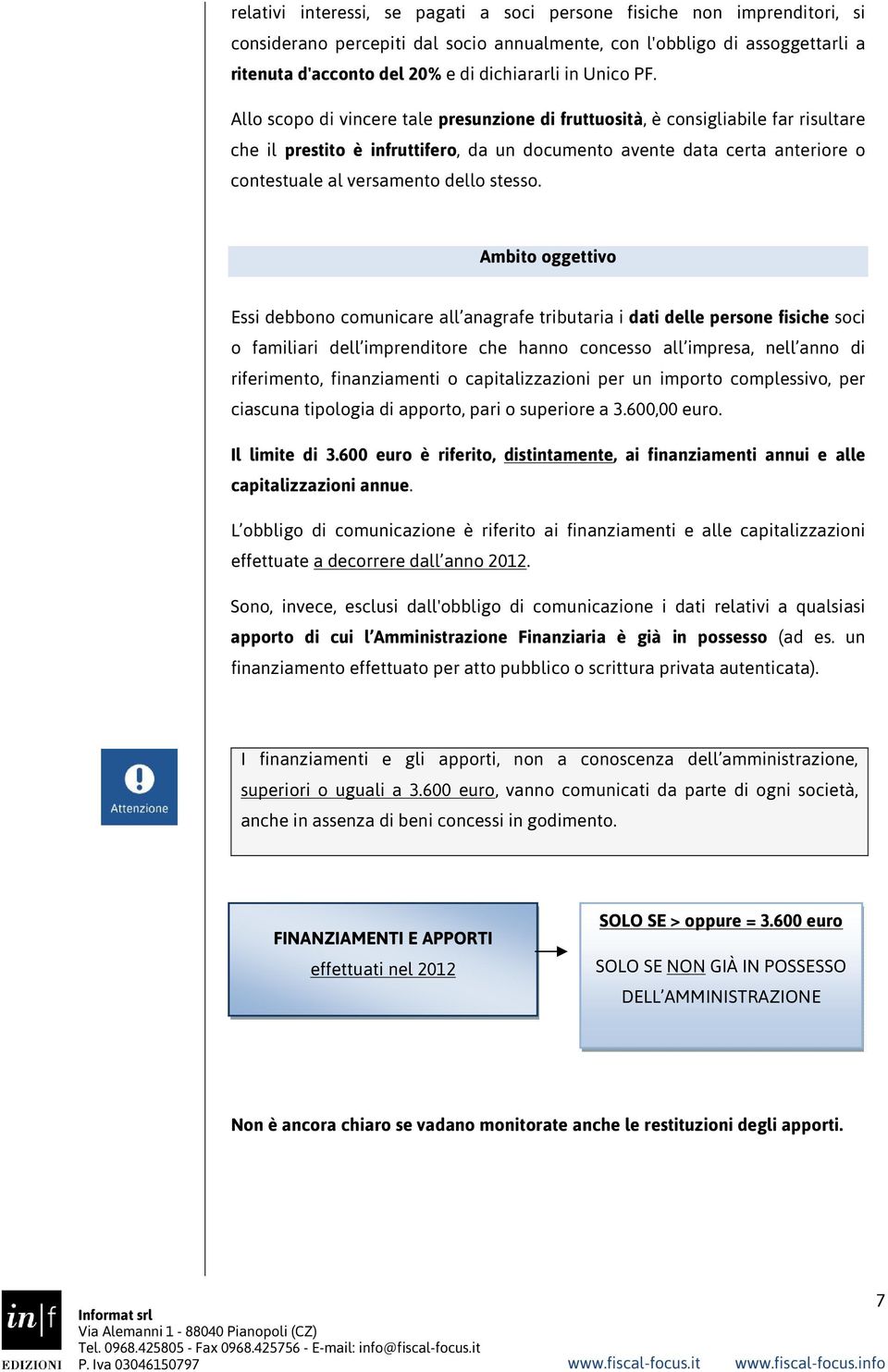 relativi interessi, se pagati a soci persone fisiche non imprenditori, si considerano percepiti dal socio annualmente, con l'obbligo di assoggettarli a ritenuta d'acconto del 20% e di dichiararli in Unico PF.

Allo scopo di vincere tale presunzione di fruttuosità, è consigliabile far risultare che il prestito è infruttifero, da un documento avente data certa anteriore o contestuale al versamento dello stesso.

Ambito oggettivo

Essi debbono comunicare all'anagrafe tributaria i dati delle persone fisiche soci o familiari dell'imprenditore che hanno concesso all'impresa, nell'anno di riferimento, finanziamenti o capitalizzazioni per un importo complessivo, per ciascuna tipologia di apporto, pari o superiore a 3.600,00 euro.

Il limite di 3.600 euro è riferito, distintamente, ai finanziamenti annui e alle capitalizzazioni annue.

L'obbligo di comunicazione è riferito ai finanziamenti e alle capitalizzazioni effettuate a decorrere dall'anno 2012.

Sono, invece, esclusi dall'obbligo di comunicazione i dati relativi a qualsiasi apporto di cui l'Amministrazione Finanziaria è già in possesso (ad es. un finanziamento effettuato per atto pubblico o scrittura privata autenticata).

Attenzione

I finanziamenti e gli apporti, non a conoscenza dell'amministrazione, superiori o uguali a 3.600 euro, vanno comunicati da parte di ogni società, anche in assenza di beni concessi in godimento.

FINANZIAMENTI E APPORTI
effettuati nel 2012

SOLO SE > oppure = 3.600 euro

SOLO SE NON GIÀ IN POSSESSO DELL'AMMINISTRAZIONE

Non è ancora chiaro se vadano monitorate anche le restituzioni degli apporti.

in|f EDIZIONI
Informat srl
Via Alemanni 1 - 88040 Pianopoli (CZ)
Tel. 0968.425805 - Fax 0968.425756 - E-mail: info@fiscal-focus.it
P. Iva 03046150797

7

www.fiscal-focus.it www.fiscal-focus.info